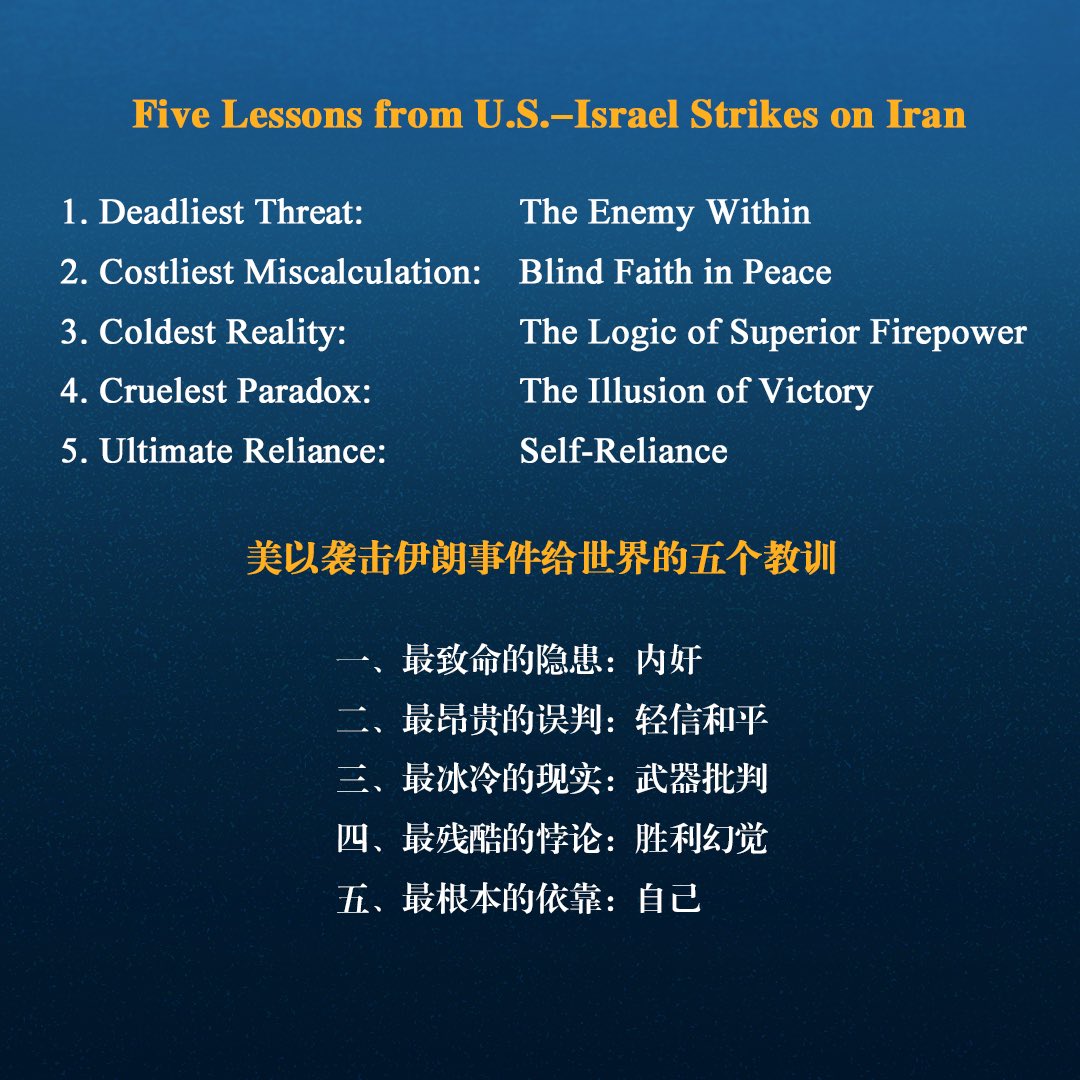 Five Lessons from U.S.–Israel Strikes on Iran

1. Deadliest Threat: The Enemy Within
2. Costliest Miscalculation: Blind Faith in Peace
3. Coldest Reality: The Logic of Superior Firepower
4. Cruelest Paradox: The Illusion of Victory
5. Ultimate Reliance: Self-Reliance

美以袭击伊朗事件给世界的五个教训

一、最致命的隐患：内奸
二、最昂贵的误判：轻信和平
三、最冰冷的现实：武器批判
四、最残酷的悖论：胜利幻觉
五、最根本的依靠：自己